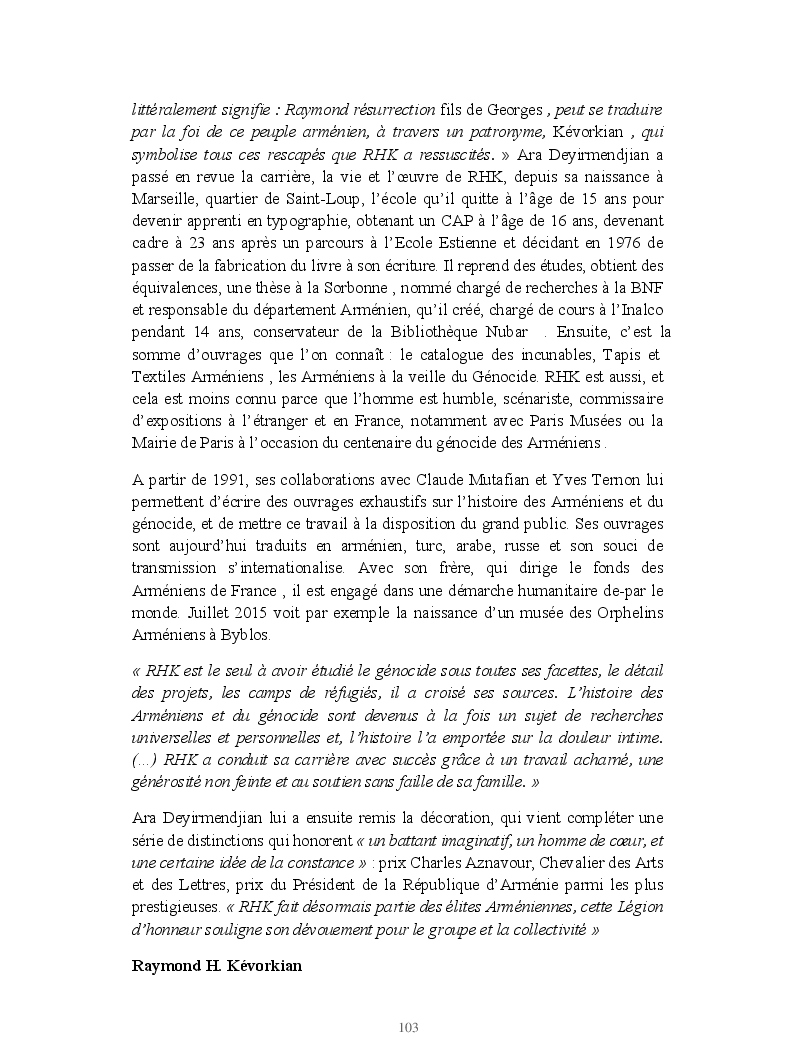 littéralement signifie : Raymond résurrection fils de Georges , peut se traduire par la foi de ce peuple arménien, à travers un patronyme, Kévorkian , qui symbolise tous ces rescapés que RHK a ressuscités. » Ara Deyirmendjian a passé en revue la carrière, la vie et l'œuvre de RHK, depuis sa naissance à Marseille, quartier de Saint-Loup, l'école qu'il quitte à l'âge de 15 ans pour devenir apprenti en typographie, obtenant un CAP à l'âge de 16 ans, devenant cadre à 23 ans après un parcours à l'Ecole Estienne et décidant en 1976 de passer de la fabrication du livre à son écriture. Il reprend des études, obtient des équivalences, une thèse à la Sorbonne , nommé chargé de recherches à la BNF et responsable du département Arménien, qu'il créé, chargé de cours à l'Inalco pendant 14 ans, conservateur de la Bibliothèque Nubar . Ensuite, c'est la somme d'ouvrages que l'on connaît : le catalogue des incunables, Tapis et Textiles Arméniens , les Arméniens à la veille du Génocide. RHK est aussi, et cela est moins connu parce que l'homme est humble, scénariste, commissaire d'expositions à l'étranger et en France, notamment avec Paris Musées ou la Mairie de Paris à l'occasion du centenaire du génocide des Arméniens .

A partir de 1991, ses collaborations avec Claude Mutafian et Yves Ternon lui permettent d'écrire des ouvrages exhaustifs sur l'histoire des Arméniens et du génocide, et de mettre ce travail à la disposition du grand public. Ses ouvrages sont aujourd'hui traduits en arménien, turc, arabe, russe et son souci de transmission s'internationalise. Avec son frère, qui dirige le fonds des Arméniens de France , il est engagé dans une démarche humanitaire de-par le monde. Juillet 2015 voit par exemple la naissance d'un musée des Orphelins Arméniens à Byblos.

« RHK est le seul à avoir étudié le génocide sous toutes ses facettes, le détail des projets, les camps de réfugiés, il a croisé ses sources. L'histoire des Arméniens et du génocide sont devenus à la fois un sujet de recherches universelles et personnelles et, l'histoire l'a emportée sur la douleur intime. (...) RHK a conduit sa carrière avec succès grâce à un travail acharné, une générosité non feinte et au soutien sans faille de sa famille. »

Ara Deyirmendjian lui a ensuite remis la décoration, qui vient compléter une série de distinctions qui honorent « un battant imaginatif, un homme de cœur, et une certaine idée de la constance » : prix Charles Aznavour, Chevalier des Arts et des Lettres, prix du Président de la République d'Arménie parmi les plus prestigieuses. « RHK fait désormais partie des élites Arméniennes, cette Légion d'honneur souligne son dévouement pour le groupe et la collectivité »

Raymond H. Kévorkian

103